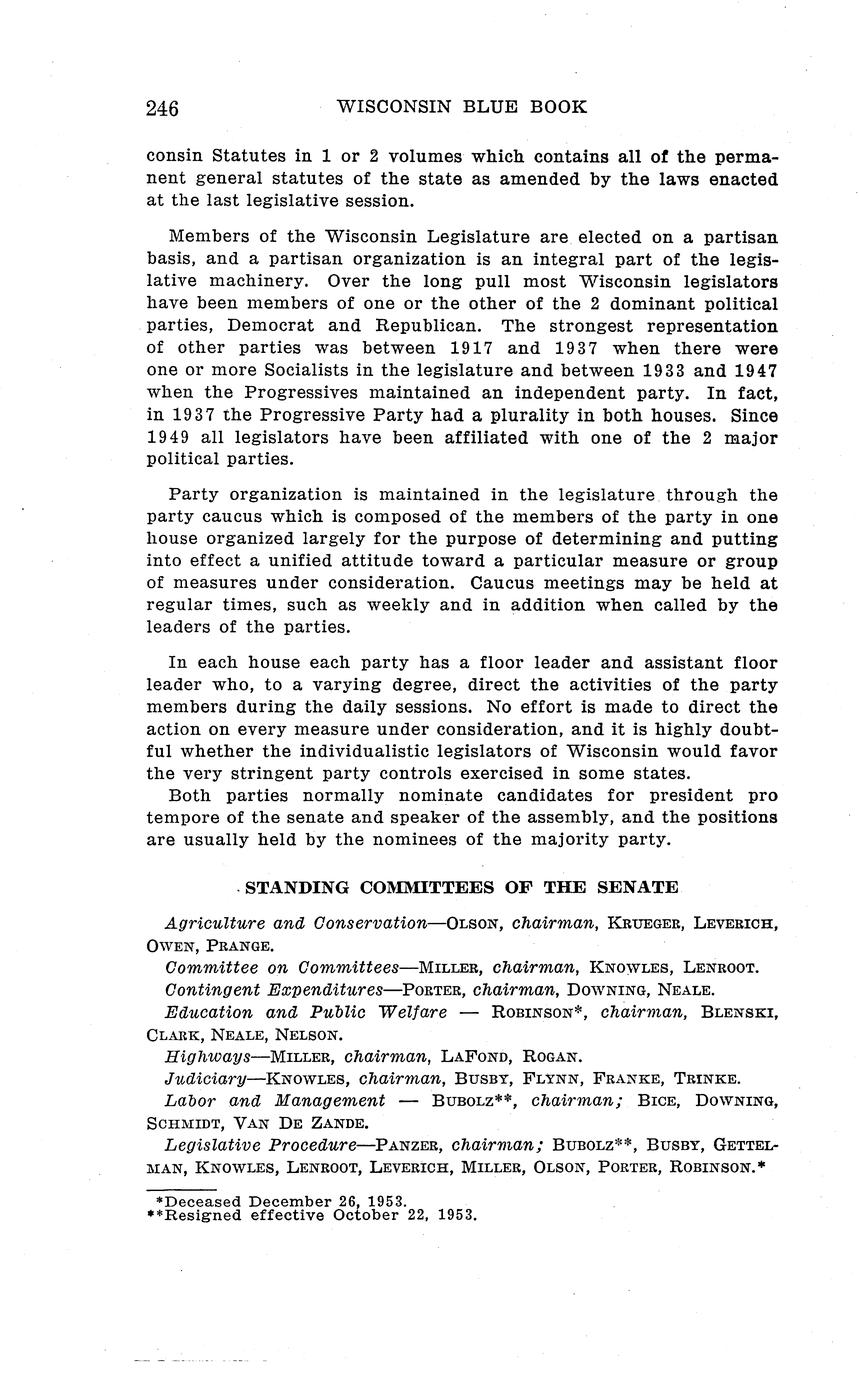 246 WISCONSIN BLUE BOOK

consin Statutes in 1 or 2 volumes which contains all of the permanent general statutes of the state as amended by the laws enacted at the last legislative session.

Members of the Wisconsin Legislature are elected on a partisan basis, and a partisan organization is an integral part of the legislative machinery. Over the long pull most Wisconsin legislators have been members of one or the other of the 2 dominant political parties, Democrat and Republican. The strongest representation of other parties was between 1917 and 1937 when there were one or more Socialists in the legislature and between 1933 and 1947 when the Progressives maintained an independent party. In fact, in 1937 the Progressive Party had a plurality in both houses. Since 1949 all legislators have been affiliated with one of the 2 major political parties.

Party organization is maintained in the legislature through the party caucus which is composed of the members of the party in one house organized largely for the purpose of determining and putting into effect a unified attitude toward a particular measure or group of measures under consideration. Caucus meetings may be held at regular times, such as weekly and in addition when called by the leaders of the parties.

In each house each party has a floor leader and assistant floor leader who, to a varying degree, direct the activities of the party members during the daily sessions. No effort is made to direct the action on every measure under consideration, and it is highly doubtful whether the individualistic legislators of Wisconsin would favor the very stringent party controls exercised in some states.

Both parties normally nominate candidates for president pro tempore of the senate and speaker of the assembly, and the positions are usually held by the nominees of the majority party.

STANDING COMMITTEES OF THE SENATE

Agriculture and Conservation—OLSON, chairman, KRUEGER, LEVERICH, OWEN, PRANGE.

Committee on Committees—MILLER, chairman, KNOWLES, LENROOT.

Contingent Expenditures—PORTER, chairman, DOWNING, NEALE.

Education and Public Welfare — ROBINSON*, chairman, BLENSKI, CLARK, NEALE, NELSON.

Highways—MILLER, chairman, LAFOND, ROGAN.

Judiciary—KNOWLES, chairman, BUSBY, FLYNN, FRANKE, TRINKE.

Labor and Management — BUBOLZ**, chairman; BICE, DOWNING, SCHMIDT, VAN DE ZANDE.

Legislative Procedure—PANZER, chairman; BUBOLZ**, BUSBY, GETTELMAN, KNOWLES, LENROOT, LEVERICH, MILLER, OLSON, PORTER, ROBINSON.*

*Deceased December 26, 1953.
**Resigned effective October 22, 1953.